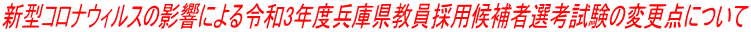 新型コロナウィルスの影響による令和3年度兵庫県教員採用候補者選考試験の変更点について